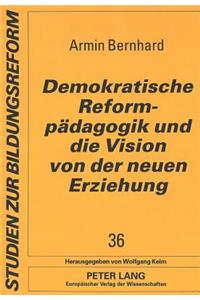 STUDIEN ZUR BILDUNGSREFORM

Armin Bernhard

Demokratische Reformpädagogik und die Vision von der neuen Erziehung

36

Herausgegeben von Wolfgang Keim

PETER LANG
Europäischer Verlag der Wissenschaften